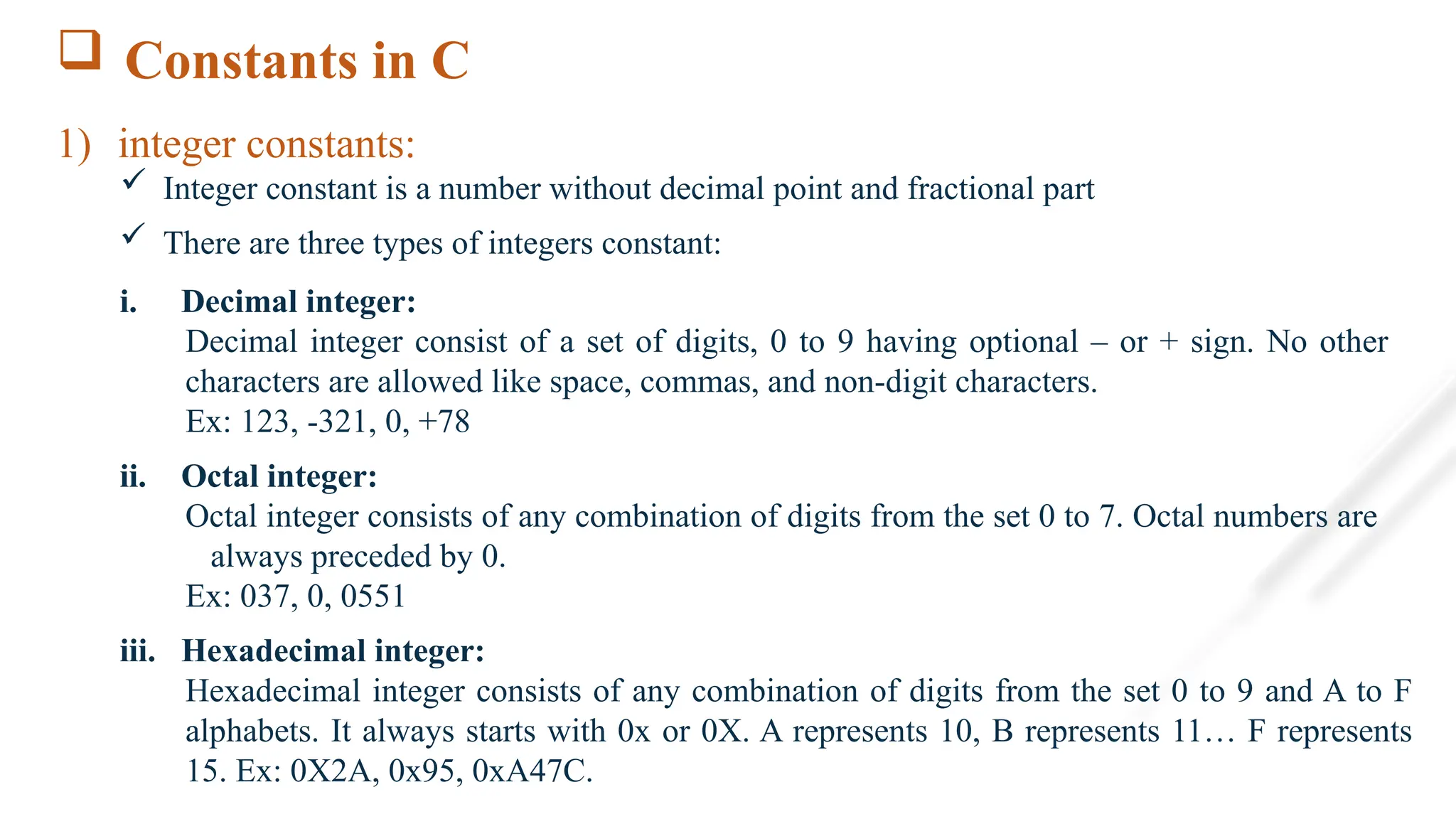 ❑ Constants in C

1) integer constants:

✓ Integer constant is a number without decimal point and fractional part

✓ There are three types of integers constant:

i. Decimal integer:
Decimal integer consist of a set of digits, 0 to 9 having optional – or + sign. No other characters are allowed like space, commas, and non-digit characters.
Ex: 123, -321, 0, +78

ii. Octal integer:
Octal integer consists of any combination of digits from the set 0 to 7. Octal numbers are always preceded by 0.
Ex: 037, 0, 0551

iii. Hexadecimal integer:
Hexadecimal integer consists of any combination of digits from the set 0 to 9 and A to F alphabets. It always starts with 0x or 0X. A represents 10, B represents 11… F represents 15. Ex: 0X2A, 0x95, 0xA47C.